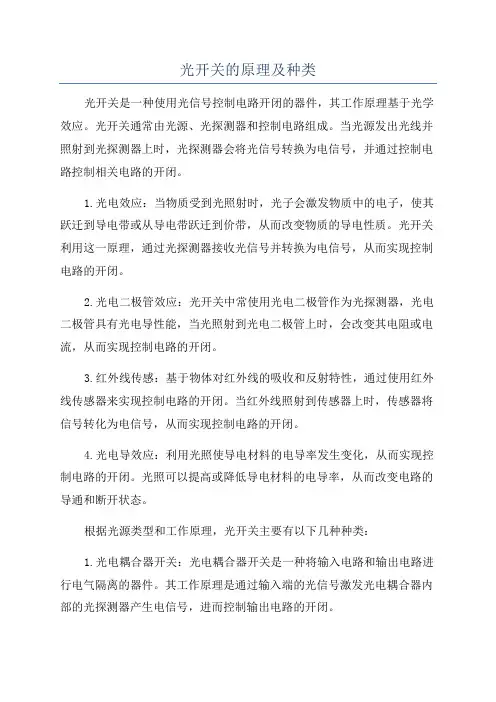 光开关的原理及种类

光开关是一种使用光信号控制电路开闭的器件，其工作原理基于光学效应。光开关通常由光源、光探测器和控制电路组成。当光源发出光线并照射到光探测器上时，光探测器会将光信号转换为电信号，并通过控制电路控制相关电路的开闭。

1.光电效应：当物质受到光照射时，光子会激发物质中的电子，使其跃迁到导电带或从导电带跃迁到价带，从而改变物质的导电性质。光开关利用这一原理，通过光探测器接收光信号并转换为电信号，从而实现控制电路的开闭。

2.光电二极管效应：光开关中常使用光电二极管作为光探测器，光电二极管具有光电导性能，当光照射到光电二极管上时，会改变其电阻或电流，从而实现控制电路的开闭。

3.红外线传感：基于物体对红外线的吸收和反射特性，通过使用红外线传感器来实现控制电路的开闭。当红外线照射到传感器上时，传感器将信号转化为电信号，从而实现控制电路的开闭。

4.光电导效应：利用光照使导电材料的电导率发生变化，从而实现控制电路的开闭。光照可以提高或降低导电材料的电导率，从而改变电路的导通和断开状态。

根据光源类型和工作原理，光开关主要有以下几种种类：

1.光电耦合器开关：光电耦合器开关是一种将输入电路和输出电路进行电气隔离的器件。其工作原理是通过输入端的光信号激发光电耦合器内部的光探测器产生电信号，进而控制输出电路的开闭。